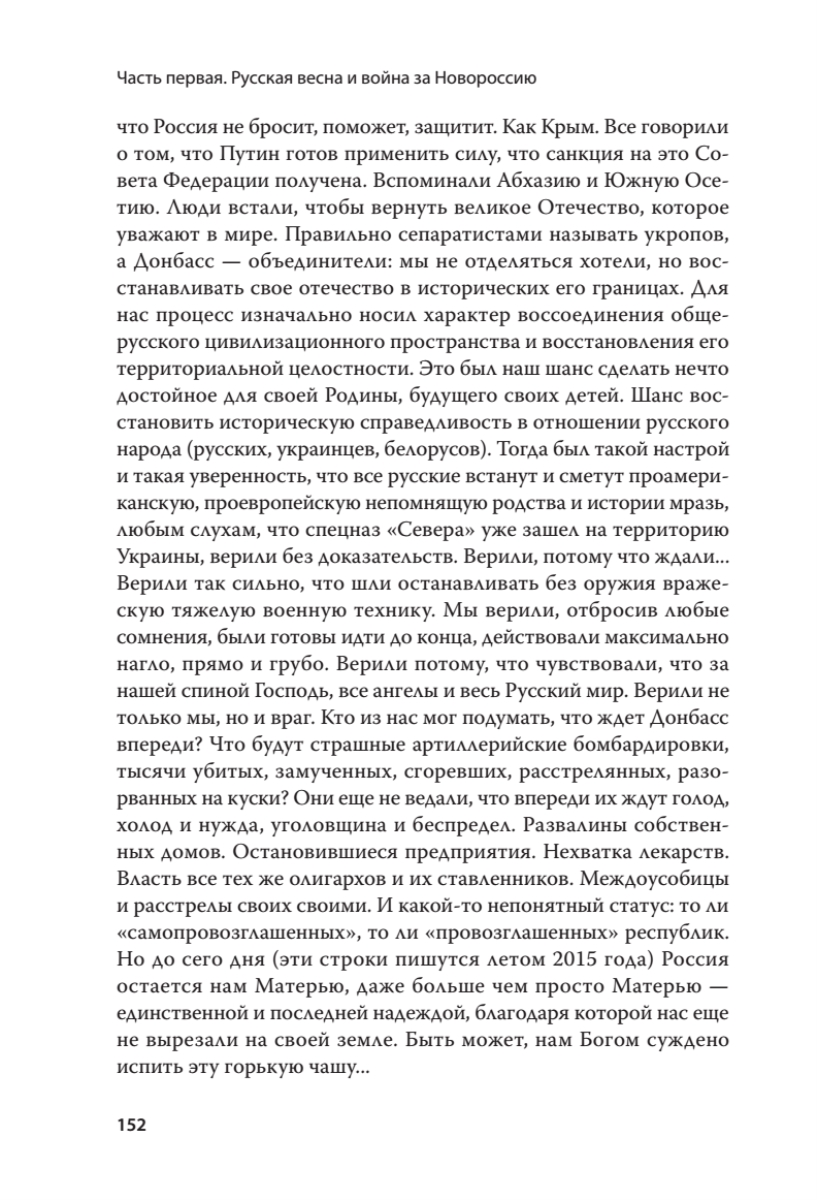 Часть первая. Русская весна и война за Новороссию

что Россия не бросит, поможет, защитит. Как Крым. Все говорили о том, что Путин готов применить силу, что санкция на это Совета Федерации получена. Вспоминали Абхазию и Южную Осетию. Люди встали, чтобы вернуть великое Отечество, которое уважают в мире. Правильно сепаратистами называть укропов, а Донбасс — объединители: мы не отделяться хотели, но восстанавливать свое отечество в исторических его границах. Для нас процесс изначально носил характер воссоединения общерусского цивилизационного пространства и восстановления его территориальной целостности. Это был наш шанс сделать нечто достойное для своей Родины, будущего своих детей. Шанс восстановить историческую справедливость в отношении русского народа (русских, украинцев, белорусов). Тогда был такой настрой и такая уверенность, что все русские встанут и сметут проамериканскую, проевропейскую непомнящую родства и истории мразь, любым слухам, что спецназ «Севера» уже зашел на территорию Украины, верили без доказательств. Верили, потому что ждали... Верили так сильно, что шли останавливать без оружия вражескую тяжелую военную технику. Мы верили, отбросив любые сомнения, были готовы идти до конца, действовали максимально нагло, прямо и грубо. Верили потому, что чувствовали, что за нашей спиной Господь, все ангелы и весь Русский мир. Верили не только мы, но и враг. Кто из нас мог подумать, что ждет Донбасс впереди? Что будут страшные артиллерийские бомбардировки, тысячи убитых, замученных, сгоревших, расстрелянных, разорванных на куски? Они еще не ведали, что впереди их ждут голод, холод и нужда, уголовщина и беспредел. Развалины собственных домов. Остановившиеся предприятия. Нехватка лекарств. Власть все тех же олигархов и их ставленников. Междоусобицы и расстрелы своих своими. И какой-то непонятный статус: то ли «самопровозглашенных», то ли «провозглашенных» республик. Но до сего дня (эти строки пишутся летом 2015 года) Россия остается нам Матерью, даже больше чем просто Матерью — единственной и последней надеждой, благодаря которой нас еще не вырезали на своей земле. Быть может, нам Богом суждено испить эту горькую чашу...

152